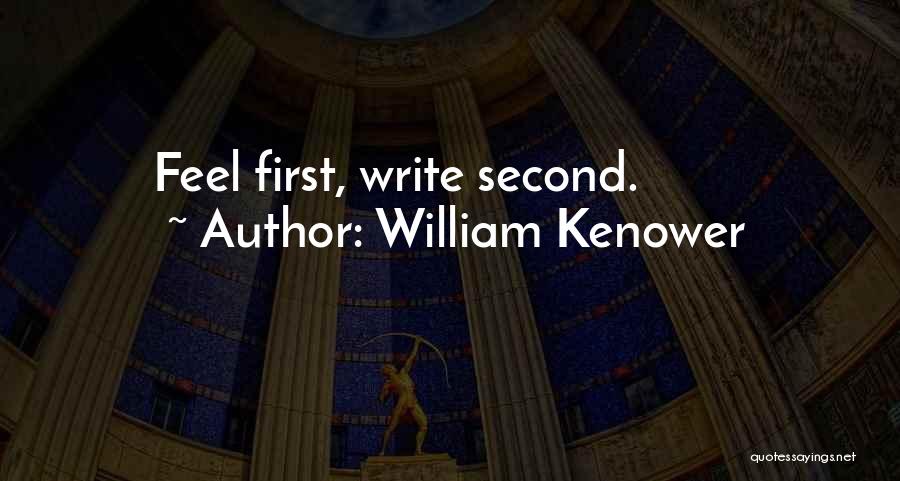 Feel first, write second.
~ Author: William Kenower

quotessayings.net